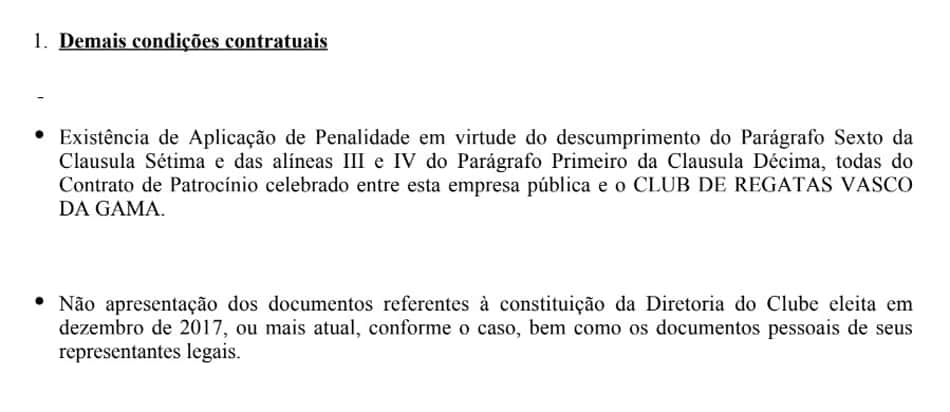 1. Demais condições contratuais

-

• Existência de Aplicação de Penalidade em virtude do descumprimento do Parágrafo Sexto da Clausula Sétima e das alíneas III e IV do Parágrafo Primeiro da Clausula Décima, todas do Contrato de Patrocínio celebrado entre esta empresa pública e o CLUB DE REGATAS VASCO DA GAMA.

• Não apresentação dos documentos referentes à constituição da Diretoria do Clube eleita em dezembro de 2017, ou mais atual, conforme o caso, bem como os documentos pessoais de seus representantes legais.